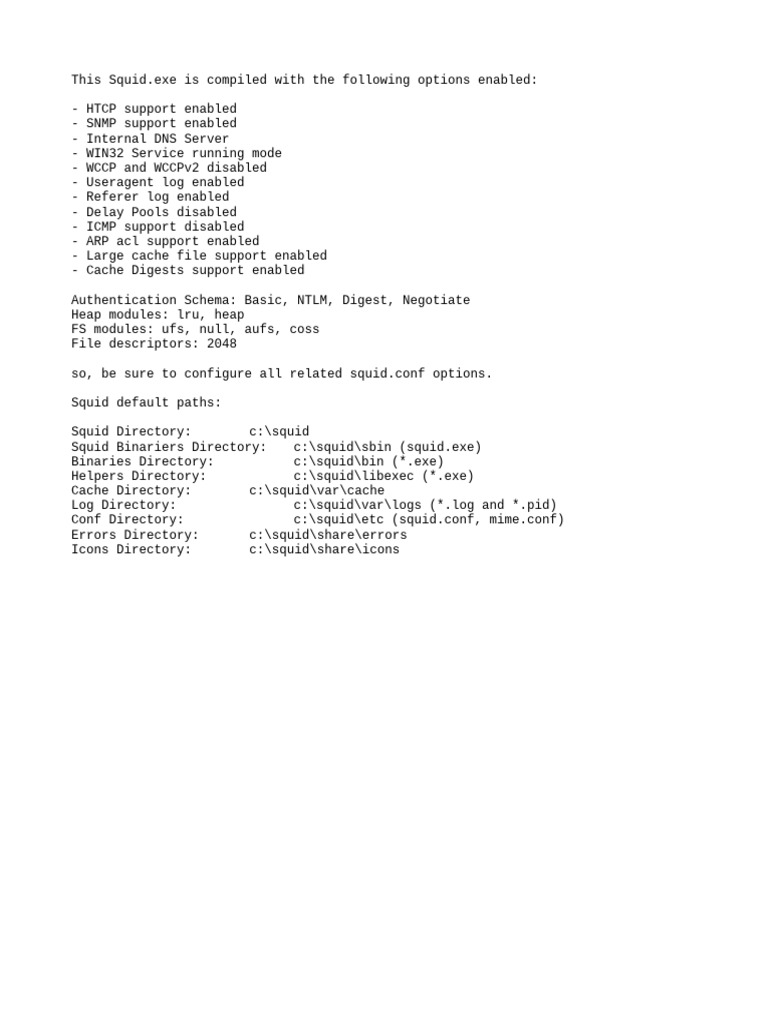 This Squid.exe is compiled with the following options enabled:

- HTCP support enabled
- SNMP support enabled
- Internal DNS Server
- WIN32 Service running mode
- WCCP and WCCPv2 disabled
- Useragent log enabled
- Referer log enabled
- Delay Pools disabled
- ICMP support disabled
- ARP acl support enabled
- Large cache file support enabled
- Cache Digests support enabled

Authentication Schema: Basic, NTLM, Digest, Negotiate
Heap modules: lru, heap
FS modules: ufs, null, aufs, coss
File descriptors: 2048

so, be sure to configure all related squid.conf options.

Squid default paths:

Squid Directory: c:\squid
Squid Binariers Directory: c:\squid\sbin (squid.exe)
Binaries Directory: c:\squid\bin (*.exe)
Helpers Directory: c:\squid\libexec (*.exe)
Cache Directory: c:\squid\var\cache
Log Directory: c:\squid\var\logs (*.log and *.pid)
Conf Directory: c:\squid\etc (squid.conf, mime.conf)
Errors Directory: c:\squid\share\errors
Icons Directory: c:\squid\share\icons